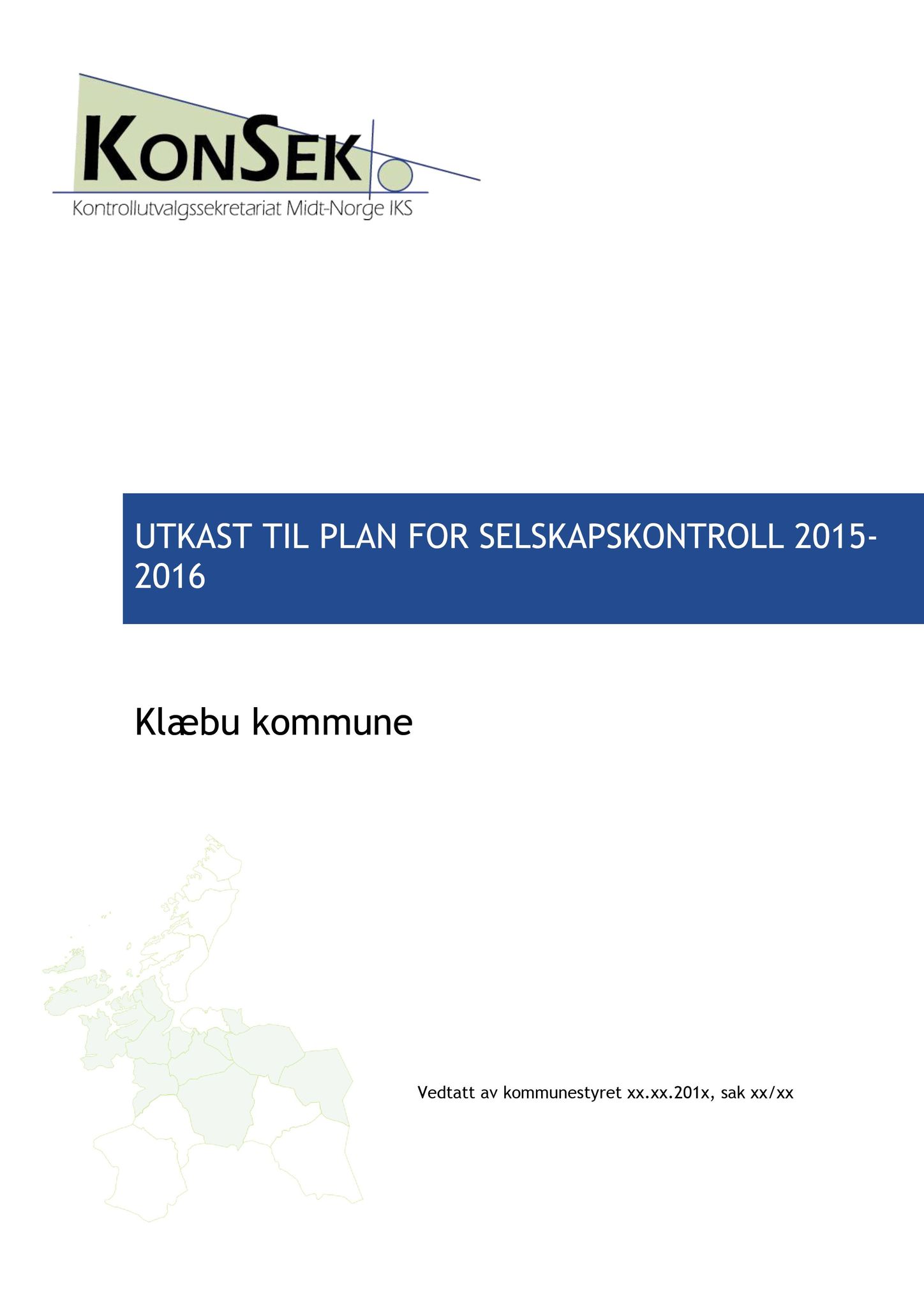 KONSEK
Kontrollutvalgssekretariat Midt-Norge IKS

UTKAST TIL PLAN FOR SELSKAPSKONTROLL 2015-2016

Klæbu kommune

Vedtatt av kommunestyret xx.xx.201x, sak xx/xx